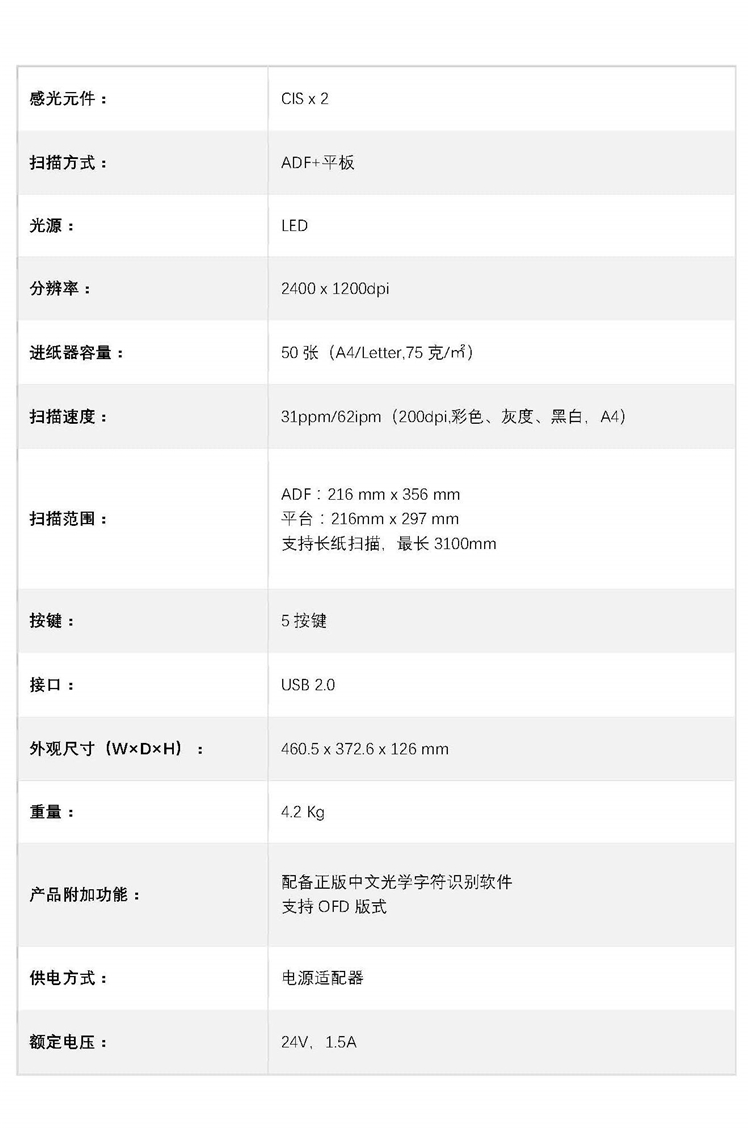 | 感光元件： | CIS x 2 |
|---|---|
| 扫描方式： | ADF+平板 |
| 光源： | LED |
| 分辨率： | 2400 x 1200dpi |
| 进纸器容量： | 50张（A4/Letter,75克/㎡） |
| 扫描速度： | 31ppm/62ipm（200dpi,彩色、灰度、黑白，A4） |
| 扫描范围： | ADF：216 mm x 356 mm 平台：216mm x 297 mm 支持长纸扫描，最长3100mm |
| 按键： | 5按键 |
| 接口： | USB 2.0 |
| 外观尺寸（W×D×H）： | 460.5 x 372.6 x 126 mm |
| 重量： | 4.2 Kg |
| 产品附加功能： | 配备正版中文光学字符识别软件 支持OFD版式 |
| 供电方式： | 电源适配器 |
| 额定电压： | 24V，1.5A |